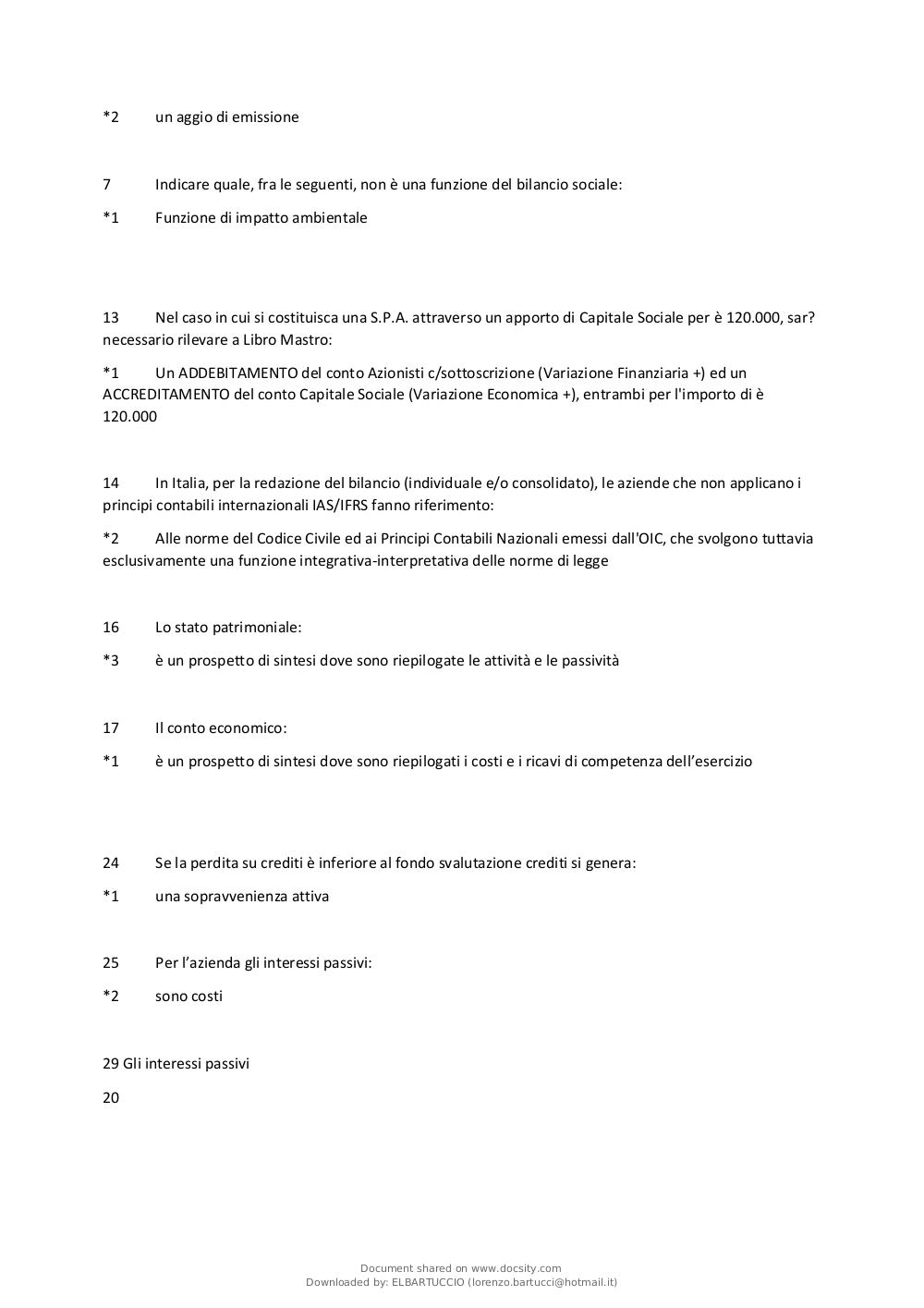 *2 un aggio di emissione

7 Indicare quale, fra le seguenti, non è una funzione del bilancio sociale:

*1 Funzione di impatto ambientale

13 Nel caso in cui si costituisca una S.P.A. attraverso un apporto di Capitale Sociale per è 120.000, sar? necessario rilevare a Libro Mastro:

*1 Un ADDEBITAMENTO del conto Azionisti c/sottoscrizione (Variazione Finanziaria +) ed un ACCREDITAMENTO del conto Capitale Sociale (Variazione Economica +), entrambi per l'importo di è 120.000

14 In Italia, per la redazione del bilancio (individuale e/o consolidato), le aziende che non applicano i principi contabili internazionali IAS/IFRS fanno riferimento:

*2 Alle norme del Codice Civile ed ai Principi Contabili Nazionali emessi dall'OIC, che svolgono tuttavia esclusivamente una funzione integrativa-interpretativa delle norme di legge

16 Lo stato patrimoniale:

*3 è un prospetto di sintesi dove sono riepilogate le attività e le passività

17 Il conto economico:

*1 è un prospetto di sintesi dove sono riepilogati i costi e i ricavi di competenza dell'esercizio

24 Se la perdita su crediti è inferiore al fondo svalutazione crediti si genera:

*1 una sopravvenienza attiva

25 Per l'azienda gli interessi passivi:

*2 sono costi

29 Gli interessi passivi

20

Document shared on www.docsity.com
Downloaded by: ELBARTUCCIO (lorenzo.bartucci@hotmail.it)